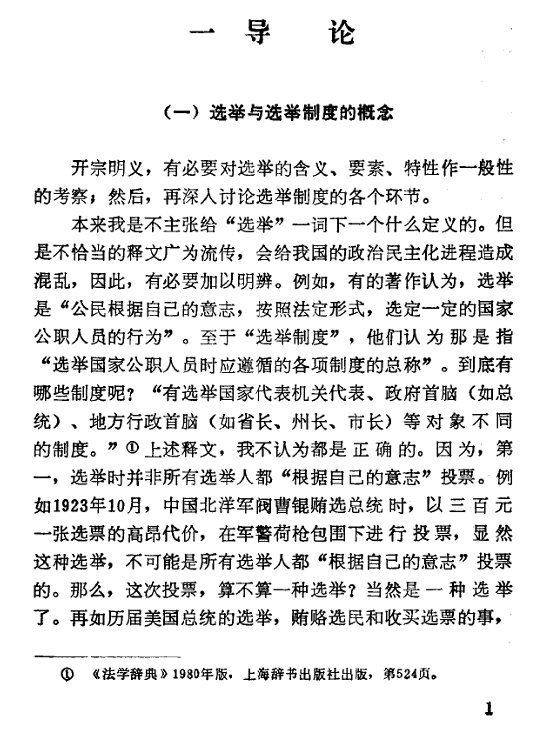 一 导 论

（一）选举与选举制度的概念

开宗明义，有必要对选举的含义、要素、特性作一般性的考察；然后，再深入讨论选举制度的各个环节。

本来我是不主张给“选举”一词下一个什么定义的。但是不恰当的释文广为流传，会给我国的政治民主化进程造成混乱，因此，有必要加以明辨。例如，有的著作认为，选举是“公民根据自己的意志，按照法定形式，选定一定的国家公职人员的行为”。至于“选举制度”，他们认为那是指“选举国家公职人员时应遵循的各项制度的总称”。到底有哪些制度呢？“有选举国家代表机关代表、政府首脑（如总统）、地方行政首脑（如省长、州长、市长）等对象不同的制度。”① 上述释文，我不认为都是正确的。因为，第一，选举时并非所有选举人都“根据自己的意志”投票。例如1923年10月，中国北洋军阀曹锟贿选总统时，以三百元一张选票的高昂代价，在军警荷枪包围下进行投票，显然这种选举，不可能是所有选举人都“根据自己的意志”投票的。那么，这次投票，算不算一种选举？当然是一种选举了。再如历届美国总统的选举，贿赂选民和收买选票的事，

① 《法学辞典》1980年版，上海辞书出版社出版，第524页。

1